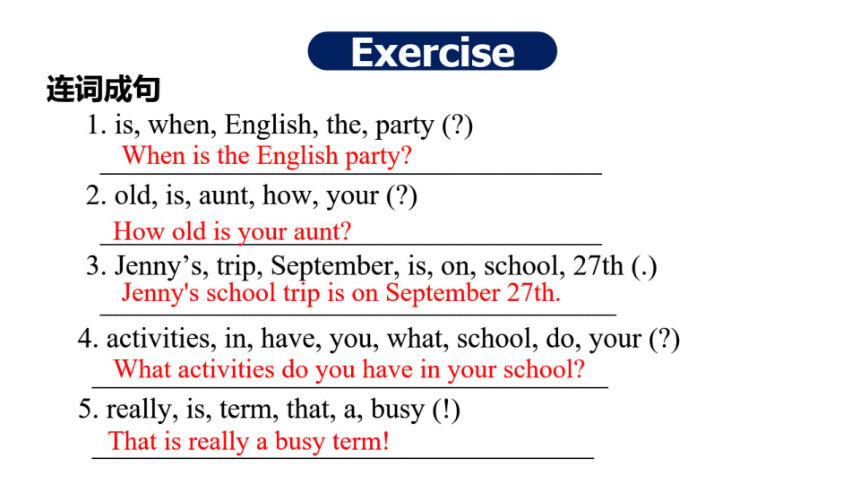 Exercise

连词成句

1. is, when, English, the, party (?)
When is the English party?

2. old, is, aunt, how, your (?)
How old is your aunt?

3. Jenny’s, trip, September, is, on, school, 27th (.)
Jenny's school trip is on September 27th.

4. activities, in, have, you, what, school, do, your (?)
What activities do you have in your school?

5. really, is, term, that, a, busy (!)
That is really a busy term!